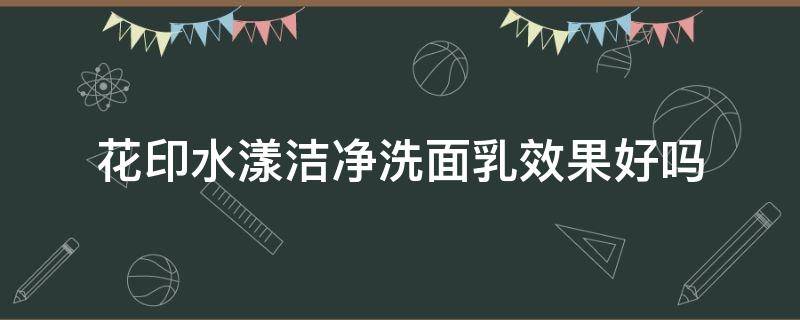 花印水漾洁净洗面乳效果好吗